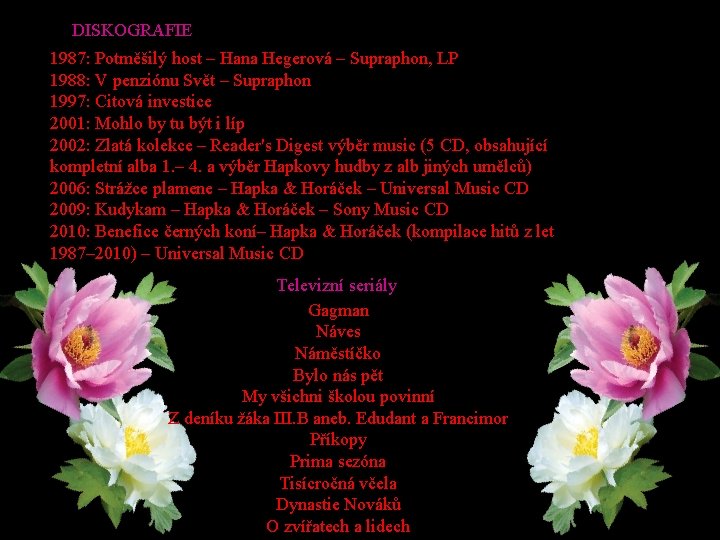 DISKOGRAFIE

1987: Potměšilý host – Hana Hegerová – Supraphon, LP
1988: V penziónu Svět – Supraphon
1997: Citová investice
2001: Mohlo by tu být i líp
2002: Zlatá kolekce – Reader's Digest výběr music (5 CD, obsahující kompletní alba 1.– 4. a výběr Hapkovy hudby z alb jiných umělců)
2006: Strážce plamene – Hapka & Horáček – Universal Music CD
2009: Kudykam – Hapka & Horáček – Sony Music CD
2010: Benefice černých koní– Hapka & Horáček (kompilace hitů z let 1987–2010) – Universal Music CD

Televizní seriály
Gagman
Náves
Náměstíčko
Bylo nás pět
My všichni školou povinní
Z deníku žáka III.B aneb. Edudant a Francimor
Příkopy
Prima sezóna
Tisícročná včela
Dynastie Nováků
O zvířatech a lidech